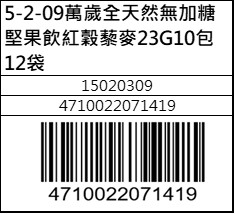 5-2-09萬歲全天然無加糖堅果飲紅穀藜麥23G10包12袋

15020309

4710022071419

4710022071419